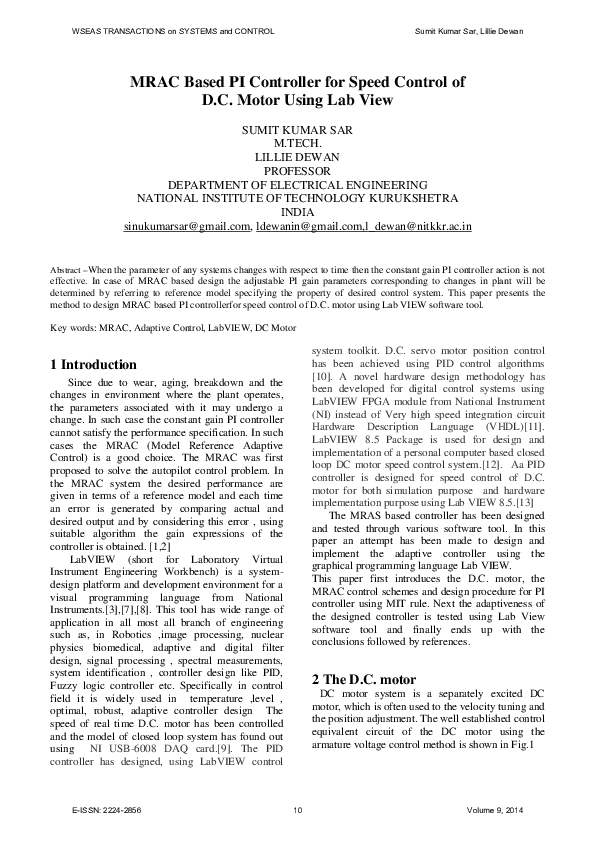 WSEAS TRANSACTIONS on SYSTEMS and CONTROL

Sumit Kumar Sar, Lillie Dewan

MRAC Based PI Controller for Speed Control of D.C. Motor Using Lab View

SUMIT KUMAR SAR
M.TECH.
LILLIE DEWAN
PROFESSOR
DEPARTMENT OF ELECTRICAL ENGINEERING
NATIONAL INSTITUTE OF TECHNOLOGY KURUKSHETRA
INDIA
sinukumarsar@gmail.com, ldewanin@gmail.com,l_dewan@nitkkr.ac.in

Abstract –When the parameter of any systems changes with respect to time then the constant gain PI controller action is not effective. In case of MRAC based design the adjustable PI gain parameters corresponding to changes in plant will be determined by referring to reference model specifying the property of desired control system. This paper presents the method to design MRAC based PI controllerfor speed control of D.C. motor using Lab VIEW software tool.

Key words: MRAC, Adaptive Control, LabVIEW, DC Motor

1 Introduction

Since due to wear, aging, breakdown and the changes in environment where the plant operates, the parameters associated with it may undergo a change. In such case the constant gain PI controller cannot satisfy the performance specification. In such cases the MRAC (Model Reference Adaptive Control) is a good choice. The MRAC was first proposed to solve the autopilot control problem. In the MRAC system the desired performance are given in terms of a reference model and each time an error is generated by comparing actual and desired output and by considering this error , using suitable algorithm the gain expressions of the controller is obtained. [1,2]

LabVIEW (short for Laboratory Virtual Instrument Engineering Workbench) is a system-design platform and development environment for a visual programming language from National Instruments.[3],[7],[8]. This tool has wide range of application in all most all branch of engineering such as, in Robotics ,image processing, nuclear physics biomedical, adaptive and digital filter design, signal processing , spectral measurements, system identification , controller design like PID, Fuzzy logic controller etc. Specifically in control field it is widely used in temperature ,level , optimal, robust, adaptive controller design The speed of real time D.C. motor has been controlled and the model of closed loop system has found out using NI USB-6008 DAQ card.[9]. The PID controller has designed, using LabVIEW control system toolkit. D.C. servo motor position control has been achieved using PID control algorithms [10]. A novel hardware design methodology has been developed for digital control systems using LabVIEW FPGA module from National Instrument (NI) instead of Very high speed integration circuit Hardware Description Language (VHDL)[11]. LabVIEW 8.5 Package is used for design and implementation of a personal computer based closed loop DC motor speed control system.[12]. Aa PID controller is designed for speed control of D.C. motor for both simulation purpose and hardware implementation purpose using Lab VIEW 8.5.[13]

The MRAS based controller has been designed and tested through various software tool. In this paper an attempt has been made to design and implement the adaptive controller using the graphical programming language Lab VIEW.
This paper first introduces the D.C. motor, the MRAC control schemes and design procedure for PI controller using MIT rule. Next the adaptiveness of the designed controller is tested using Lab View software tool and finally ends up with the conclusions followed by references.

2 The D.C. motor

DC motor system is a separately excited DC motor, which is often used to the velocity tuning and the position adjustment. The well established control equivalent circuit of the DC motor using the armature voltage control method is shown in Fig.1

E-ISSN: 2224-2856

10

Volume 9, 2014